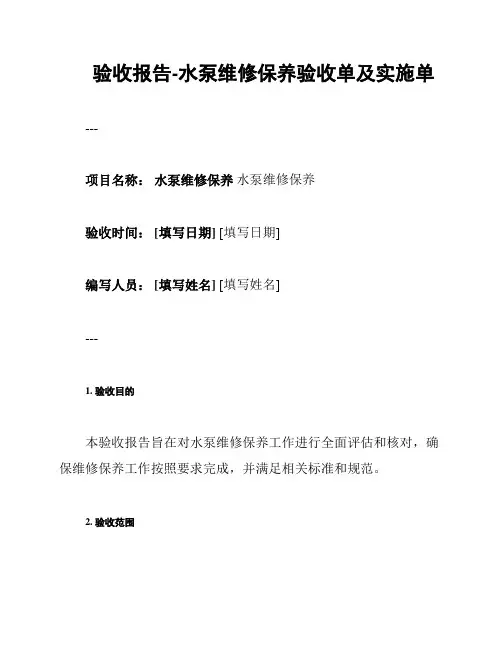 验收报告-水泵维修保养验收单及实施单

---

项目名称： 水泵维修保养 水泵维修保养

验收时间： [填写日期] [填写日期]

编写人员： [填写姓名] [填写姓名]

---

1. 验收目的

本验收报告旨在对水泵维修保养工作进行全面评估和核对，确保维修保养工作按照要求完成，并满足相关标准和规范。

2. 验收范围